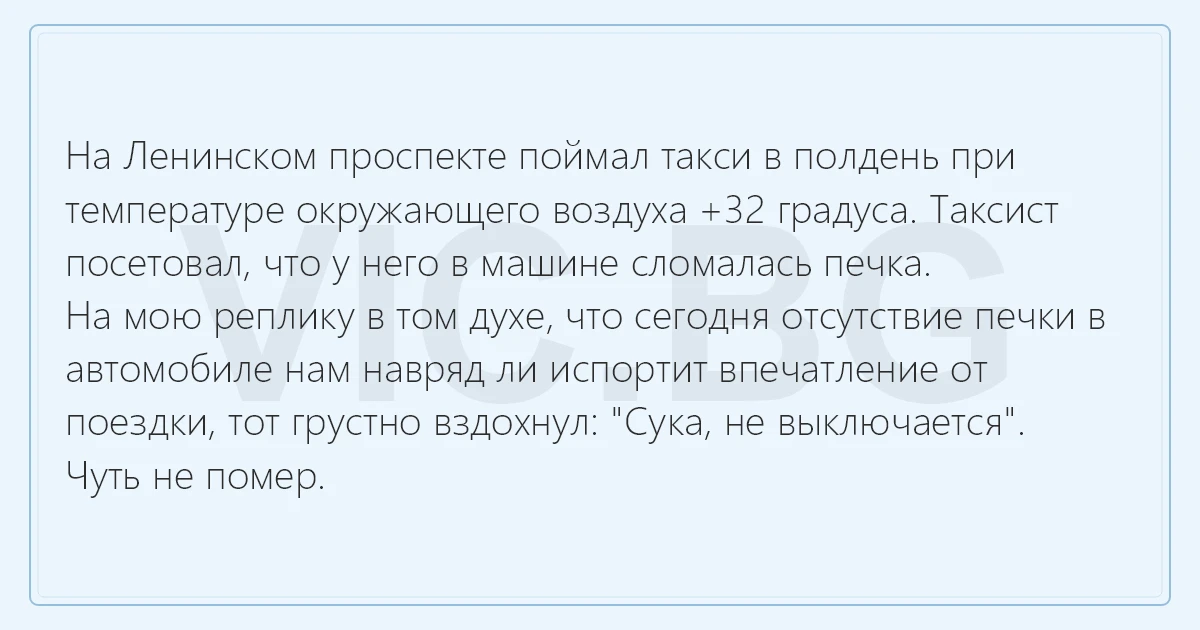 На Ленинском проспекте поймал такси в полдень при температуре окружающего воздуха +32 градуса. Таксист посетовал, что у него в машине сломалась печка.

На мою реплику в том духе, что сегодня отсутствие печки в автомобиле нам навряд ли испортит впечатление от поездки, тот грустно вздохнул: "Сука, не выключается".

Чуть не помер.

VIC.BG